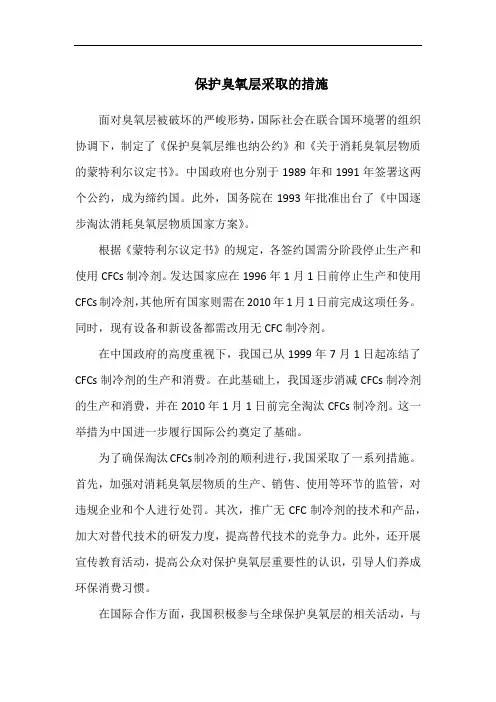 保护臭氧层采取的措施

面对臭氧层被破坏的严峻形势，国际社会在联合国环境署的组织协调下，制定了《保护臭氧层维也纳公约》和《关于消耗臭氧层物质的蒙特利尔议定书》。中国政府也分别于 1989 年和 1991 年签署这两个公约，成为缔约国。此外，国务院在 1993 年批准出台了《中国逐步淘汰消耗臭氧层物质国家方案》。

根据《蒙特利尔议定书》的规定，各签约国需分阶段停止生产和使用 CFCs 制冷剂。发达国家应在 1996 年 1 月 1 日前停止生产和使用 CFCs 制冷剂，其他所有国家则需在 2010 年 1 月 1 日前完成这项任务。同时，现有设备和新设备都需改用无 CFC 制冷剂。

在中国政府的高度重视下，我国已从 1999 年 7 月 1 日起冻结了 CFCs 制冷剂的生产和消费。在此基础上，我国逐步消减 CFCs 制冷剂的生产和消费，并在 2010 年 1 月 1 日前完全淘汰 CFCs 制冷剂。这一举措为中国进一步履行国际公约奠定了基础。

为了确保淘汰 CFCs 制冷剂的顺利进行，我国采取了一系列措施。首先，加强对消耗臭氧层物质的生产、销售、使用等环节的监管，对违规企业和个人进行处罚。其次，推广无 CFC 制冷剂的技术和产品，加大对替代技术的研发力度，提高替代技术的竞争力。此外，还开展宣传教育活动，提高公众对保护臭氧层重要性的认识，引导人们养成环保消费习惯。

在国际合作方面，我国积极参与全球保护臭氧层的相关活动，与